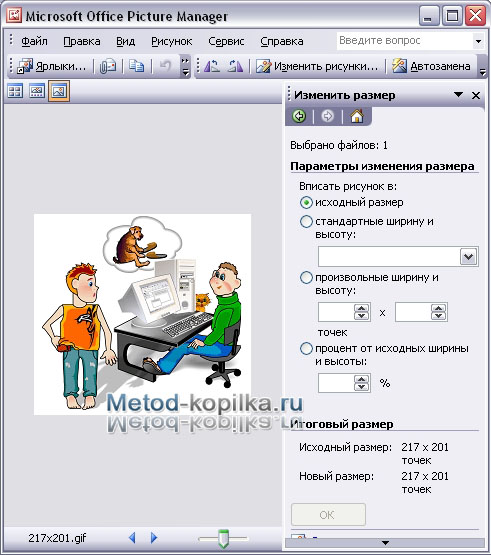 Microsoft Office Picture Manager

Файл Правка Вид Рисунок Сервис Справка

Введите вопрос

Ярлыки... Изменить рисунки... Автозамена

Изменить размер

Выбрано файлов: 1

Параметры изменения размера

Вписать рисунок в:

исходный размер

стандартные ширину и высоту:

произвольные ширину и высоту:

x

точек

процент от исходных ширины и высоты:

%

Metod-kopilka.ru

Итоговый размер

Исходный размер: 217 x 201 точек

Новый размер: 217 x 201 точек

OK

217x201.gif